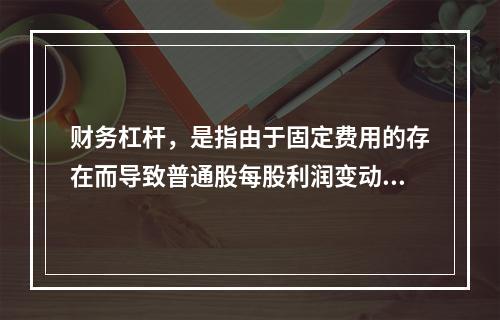 财务杠杆，是指由于固定费用的存在而导致普通股每股利润变动...